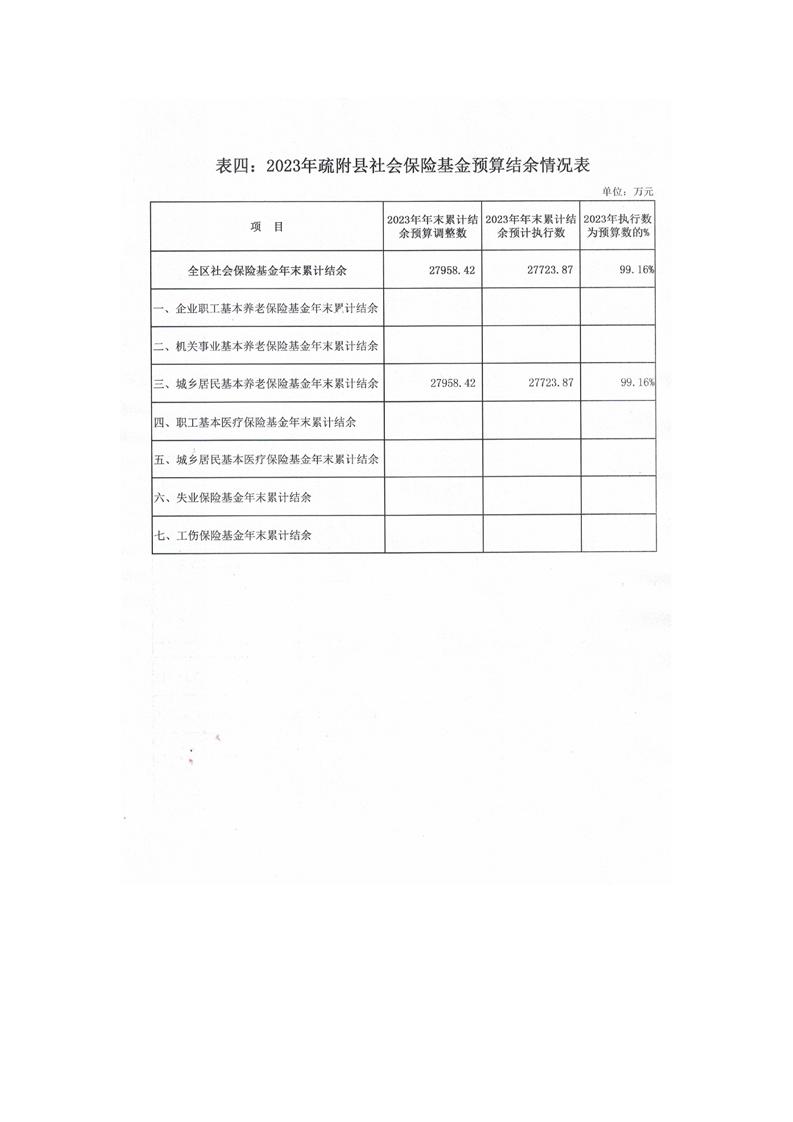 表四：2023年疏附县社会保险基金预算结余情况表

单位：万元

| 项　目 | 2023年年末累计结余预算调整数 | 2023年年末累计结余预计执行数 | 2023年执行数为预算数的% |
|---|---|---|---|
| 全区社会保险基金年末累计结余 | 27958.42 | 27723.87 | 99.16% |
| 一、企业职工基本养老保险基金年末累计结余 | | | |
| 二、机关事业基本养老保险基金年末累计结余 | | | |
| 三、城乡居民基本养老保险基金年末累计结余 | 27958.42 | 27723.87 | 99.16% |
| 四、职工基本医疗保险基金年末累计结余 | | | |
| 五、城乡居民基本医疗保险基金年末累计结余 | | | |
| 六、失业保险基金年末累计结余 | | | |
| 七、工伤保险基金年末累计结余 | | | |